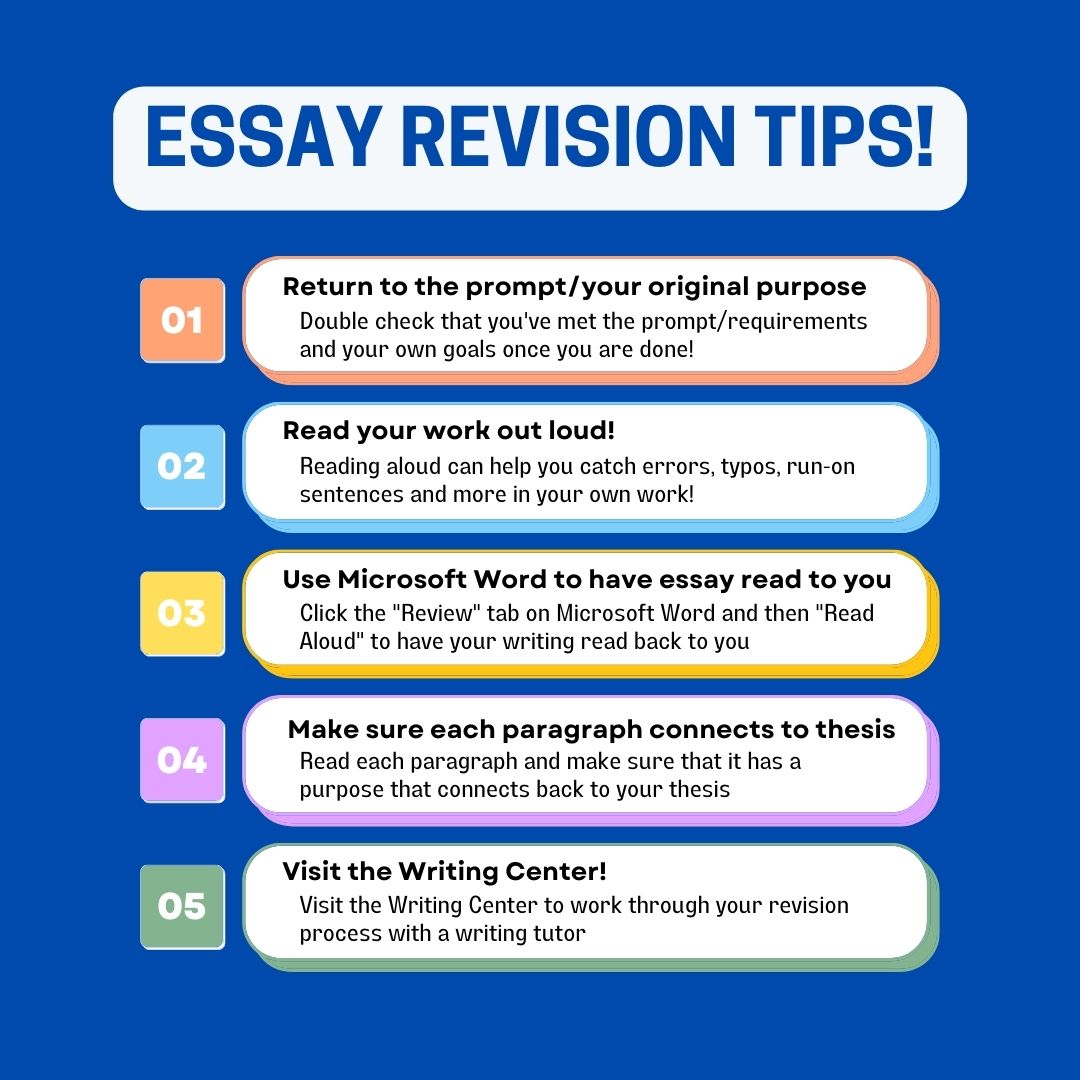 ESSAY REVISION TIPS!

01

Return to the prompt/your original purpose

Double check that you've met the prompt/requirements and your own goals once you are done!

02

Read your work out loud!

Reading aloud can help you catch errors, typos, run-on sentences and more in your own work!

03

Use Microsoft Word to have essay read to you

Click the "Review" tab on Microsoft Word and then "Read Aloud" to have your writing read back to you

04

Make sure each paragraph connects to thesis

Read each paragraph and make sure that it has a purpose that connects back to your thesis

05

Visit the Writing Center!

Visit the Writing Center to work through your revision process with a writing tutor